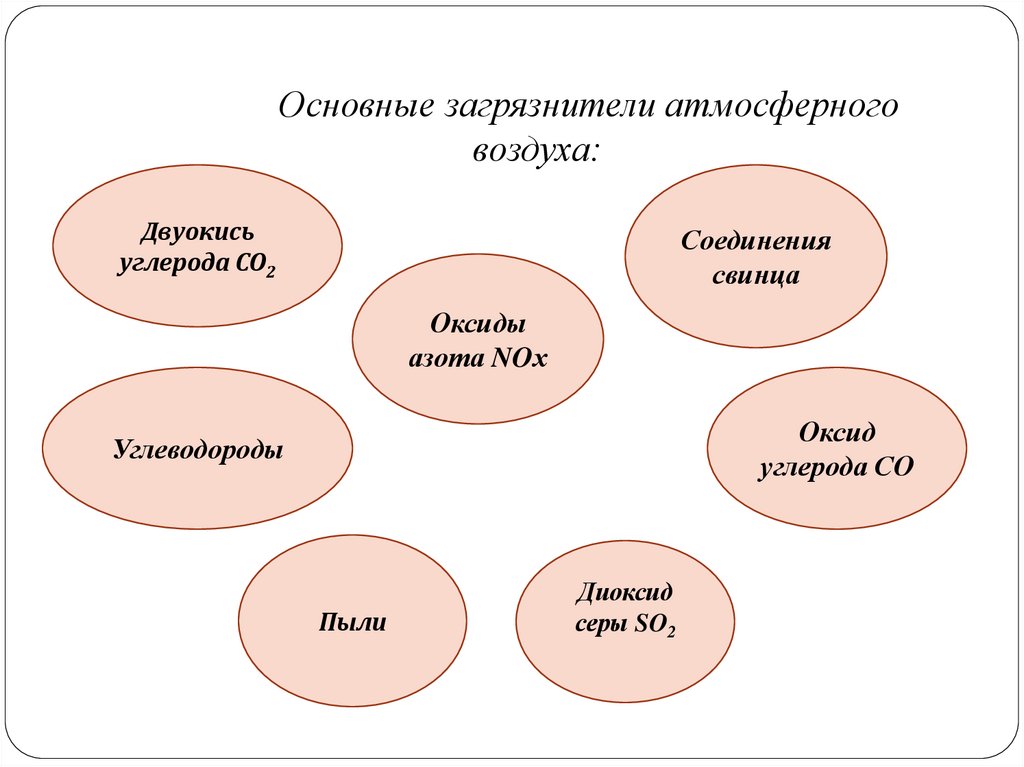 Основные загрязнители атмосферного воздуха:

Двуокись углерода $CO_2$

Соединения свинца

Оксиды азота NOx

Углеводороды

Оксид углерода CO

Пыли

Диоксид серы $SO_2$